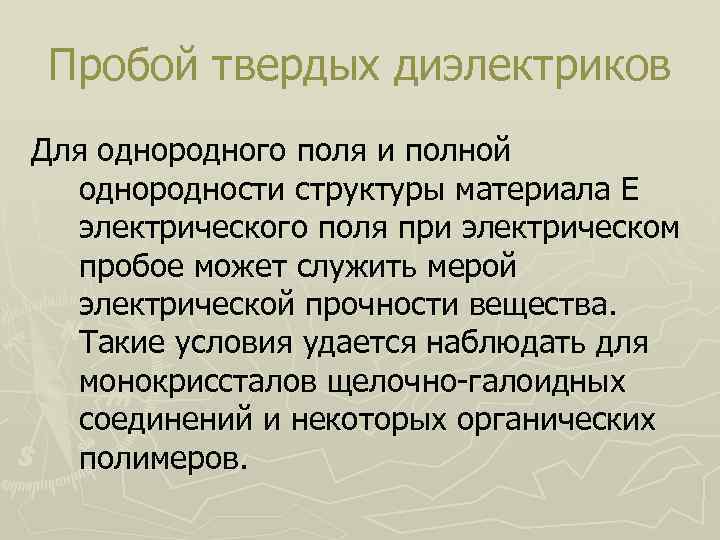 Пробой твердых диэлектриков

Для однородного поля и полной однородности структуры материала Е электрического поля при электрическом пробое может служить мерой электрической прочности вещества. Такие условия удается наблюдать для монокриссталов щелочно-галоидных соединений и некоторых органических полимеров.